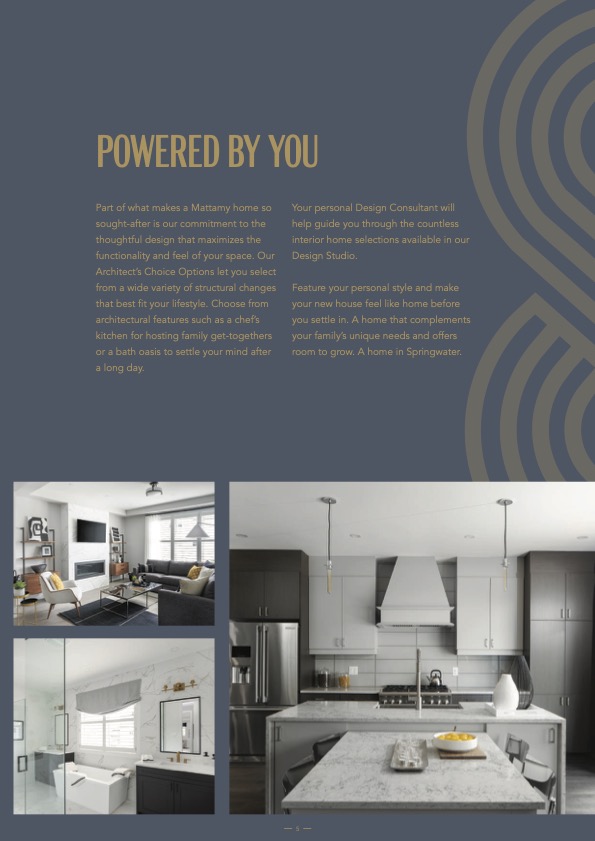 POWERED BY YOU

Part of what makes a Mattamy home so sought-after is our commitment to the thoughtful design that maximizes the functionality and feel of your space. Our Architect's Choice Options let you select from a wide variety of structural changes that best fit your lifestyle. Choose from architectural features such as a chef's kitchen for hosting family get-togethers or a bath oasis to settle your mind after a long day.

Your personal Design Consultant will help guide you through the countless interior home selections available in our Design Studio.

Feature your personal style and make your new house feel like home before you settle in. A home that complements your family's unique needs and offers room to grow. A home in Springwater.

— 5 —